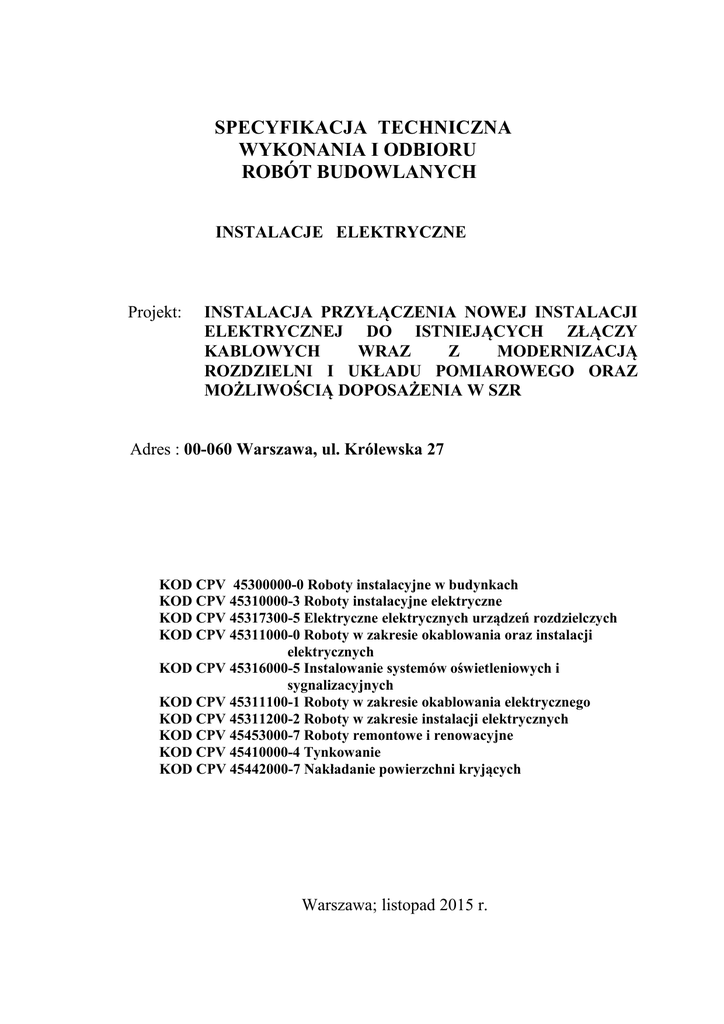 SPECYFIKACJA TECHNICZNA
WYKONANIA I ODBIORU
ROBÓT BUDOWLANYCH

INSTALACJE ELEKTRYCZNE

Projekt: INSTALACJA PRZYŁĄCZENIA NOWEJ INSTALACJI ELEKTRYCZNEJ DO ISTNIEJĄCYCH ZŁĄCZY KABLOWYCH WRAZ Z MODERNIZACJĄ ROZDZIELNI I UKŁADU POMIAROWEGO ORAZ MOŻLIWOŚCIĄ DOPOSAŻENIA W SZR

Adres : 00-060 Warszawa, ul. Królewska 27

KOD CPV 45300000-0 Roboty instalacyjne w budynkach
KOD CPV 45310000-3 Roboty instalacyjne elektryczne
KOD CPV 45317300-5 Elektryczne elektrycznych urządzeń rozdzielczych
KOD CPV 45311000-0 Roboty w zakresie okablowania oraz instalacji elektrycznych
KOD CPV 45316000-5 Instalowanie systemów oświetleniowych i sygnalizacyjnych
KOD CPV 45311100-1 Roboty w zakresie okablowania elektrycznego
KOD CPV 45311200-2 Roboty w zakresie instalacji elektrycznych
KOD CPV 45453000-7 Roboty remontowe i renowacyjne
KOD CPV 45410000-4 Tynkowanie
KOD CPV 45442000-7 Nakładanie powierzchni kryjących

Warszawa; listopad 2015 r.